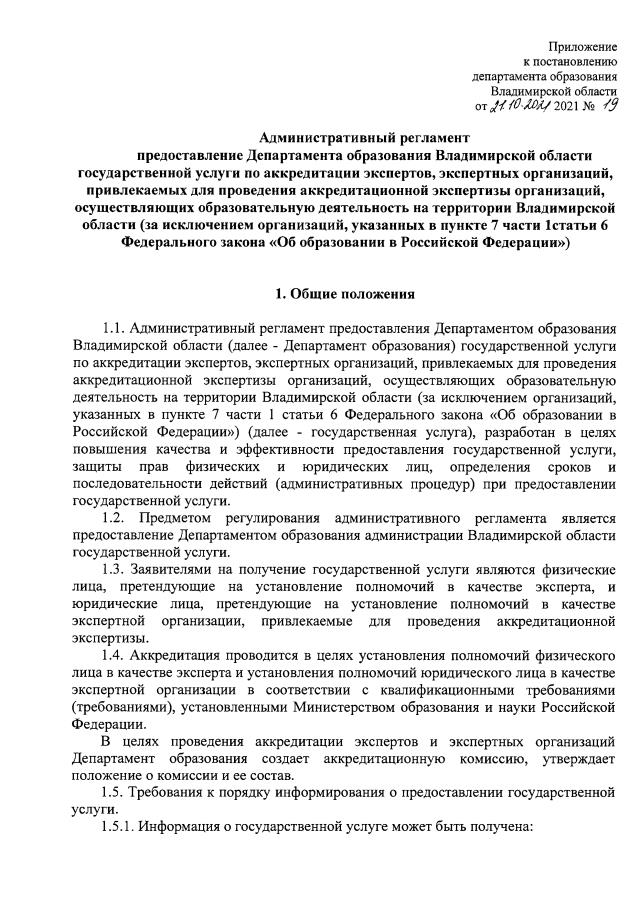 Приложение
к постановлению
департамента образования
Владимирской области
от 21.10.2021 2021 № 19

Административный регламент
предоставление Департамента образования Владимирской области государственной услуги по аккредитации экспертов, экспертных организаций, привлекаемых для проведения аккредитационной экспертизы организаций, осуществляющих образовательную деятельность на территории Владимирской области (за исключением организаций, указанных в пункте 7 части 1статьи 6 Федерального закона «Об образовании в Российской Федерации»)

1. Общие положения

1.1. Административный регламент предоставления Департаментом образования Владимирской области (далее - Департамент образования) государственной услуги по аккредитации экспертов, экспертных организаций, привлекаемых для проведения аккредитационной экспертизы организаций, осуществляющих образовательную деятельность на территории Владимирской области (за исключением организаций, указанных в пункте 7 части 1 статьи 6 Федерального закона «Об образовании в Российской Федерации») (далее - государственная услуга), разработан в целях повышения качества и эффективности предоставления государственной услуги, защиты прав физических и юридических лиц, определения сроков и последовательности действий (административных процедур) при предоставлении государственной услуги.

1.2. Предметом регулирования административного регламента является предоставление Департаментом образования администрации Владимирской области государственной услуги.

1.3. Заявителями на получение государственной услуги являются физические лица, претендующие на установление полномочий в качестве эксперта, и юридические лица, претендующие на установление полномочий в качестве экспертной организации, привлекаемые для проведения аккредитационной экспертизы.

1.4. Аккредитация проводится в целях установления полномочий физического лица в качестве эксперта и установления полномочий юридического лица в качестве экспертной организации в соответствии с квалификационными требованиями (требованиями), установленными Министерством образования и науки Российской Федерации.

В целях проведения аккредитации экспертов и экспертных организаций Департамент образования создает аккредитационную комиссию, утверждает положение о комиссии и ее состав.

1.5. Требования к порядку информирования о предоставлении государственной услуги.

1.5.1. Информация о государственной услуге может быть получена: